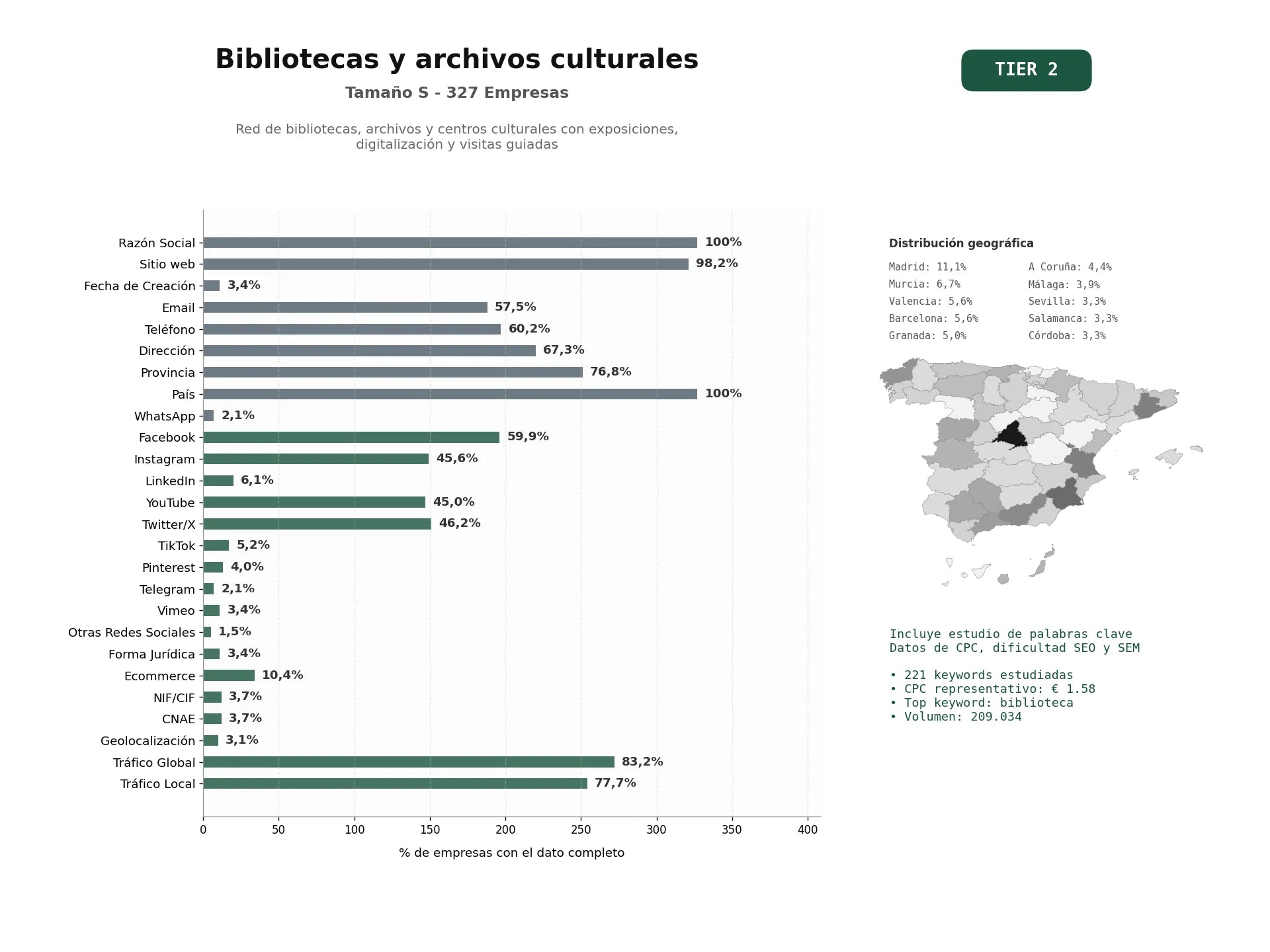 Bibliotecas y archivos culturales

Tamaño S - 327 Empresas

Red de bibliotecas, archivos y centros culturales con exposiciones, digitalización y visitas guiadas

TIER 2

Razón Social 100%
Sitio web 98,2%
Fecha de Creación 3,4%
Email 57,5%
Teléfono 60,2%
Dirección 67,3%
Provincia 76,8%
País 100%
WhatsApp 2,1%
Facebook 59,9%
Instagram 45,6%
LinkedIn 6,1%
YouTube 45,0%
Twitter/X 46,2%
TikTok 5,2%
Pinterest 4,0%
Telegram 2,1%
Vimeo 3,4%
Otras Redes Sociales 1,5%
Forma Jurídica 3,4%
Ecommerce 10,4%
NIF/CIF 3,7%
CNAE 3,7%
Geolocalización 3,1%
Tráfico Global 83,2%
Tráfico Local 77,7%

0 50 100 150 200 250 300 350 400

% de empresas con el dato completo

Distribución geográfica

Madrid: 11,1%
Murcia: 6,7%
Valencia: 5,6%
Barcelona: 5,6%
Granada: 5,0%

A Coruña: 4,4%
Málaga: 3,9%
Sevilla: 3,3%
Salamanca: 3,3%
Córdoba: 3,3%

Incluye estudio de palabras clave
Datos de CPC, dificultad SEO y SEM

• 221 keywords estudiadas
• CPC representativo: € 1.58
• Top keyword: biblioteca
• Volumen: 209.034